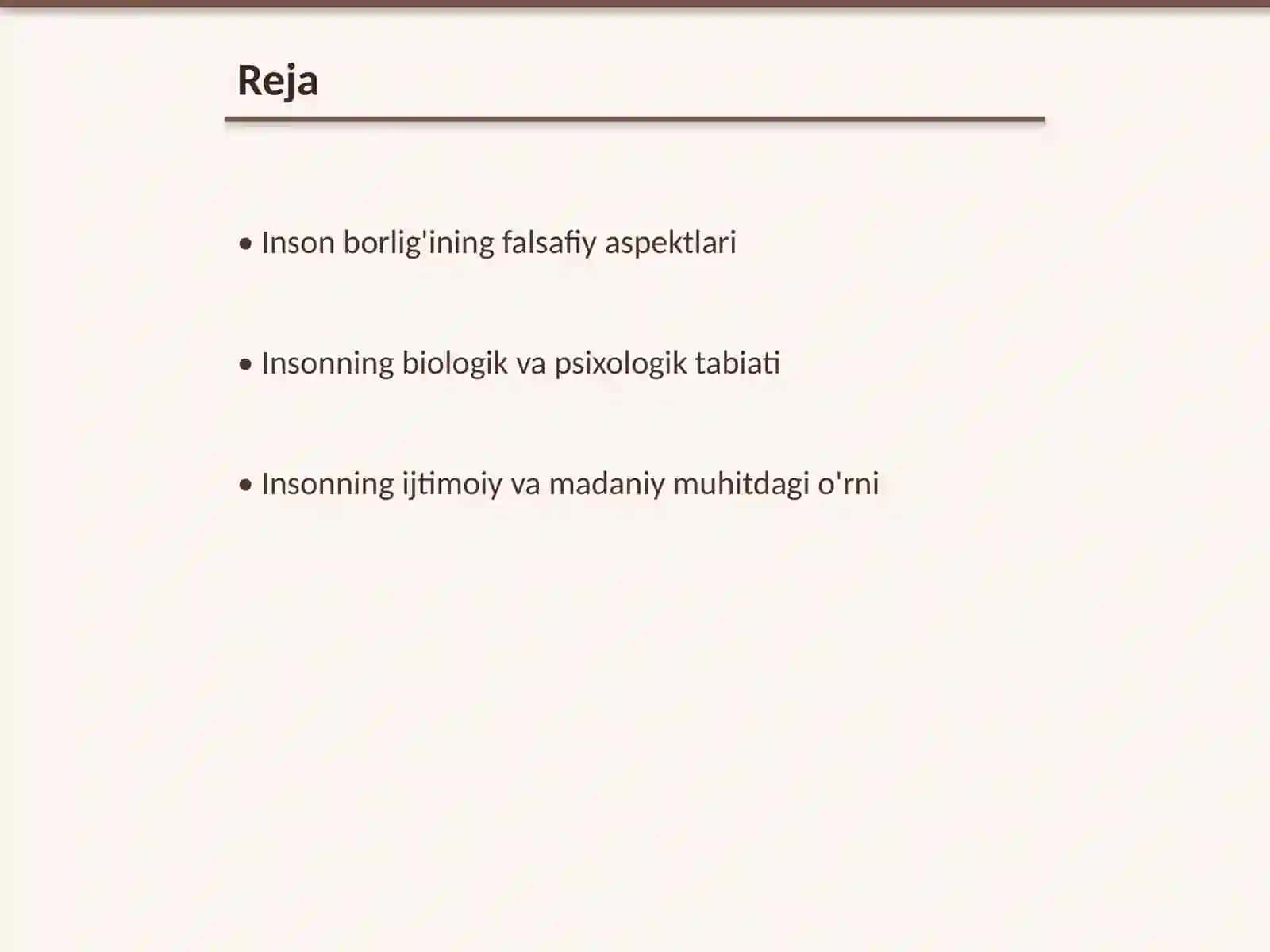 Reja

• Inson borlig'ining falsafiy aspektlari

• Insonning biologik va psixologik tabiati

• Insonning ijtimoiy va madaniy muhitdagi o'rni